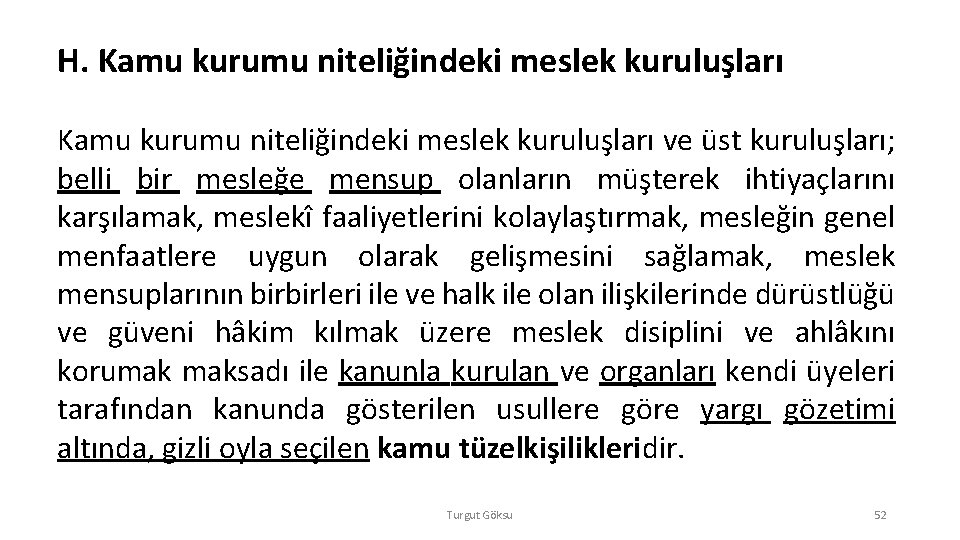 H. Kamu kurumu niteliğindeki meslek kuruluşları

Kamu kurumu niteliğindeki meslek kuruluşları ve üst kuruluşları; belli bir mesleğe mensup olanların müşterek ihtiyaçlarını karşılamak, meslekî faaliyetlerini kolaylaştırmak, mesleğin genel menfaatlere uygun olarak gelişmesini sağlamak, meslek mensuplarının birbirleri ile ve halk ile olan ilişkilerinde dürüstlüğü ve güveni hâkim kılmak üzere meslek disiplini ve ahlâkını korumak maksadı ile kanunla kurulan ve organları kendi üyeleri tarafından kanunda gösterilen usullere göre yargı gözetimi altında, gizli oyla seçilen kamu tüzelkişilikleridir.

Turgut Göksu

52